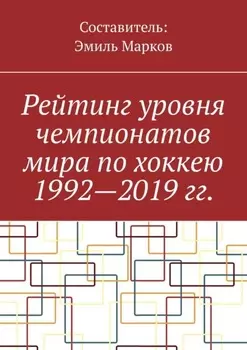 Составитель:
Эмиль Марков

Рейтинг уровня чемпионатов мира по хоккею 1992—2019 гг.